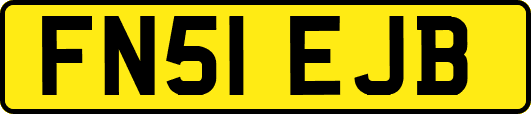 FN51 EJB